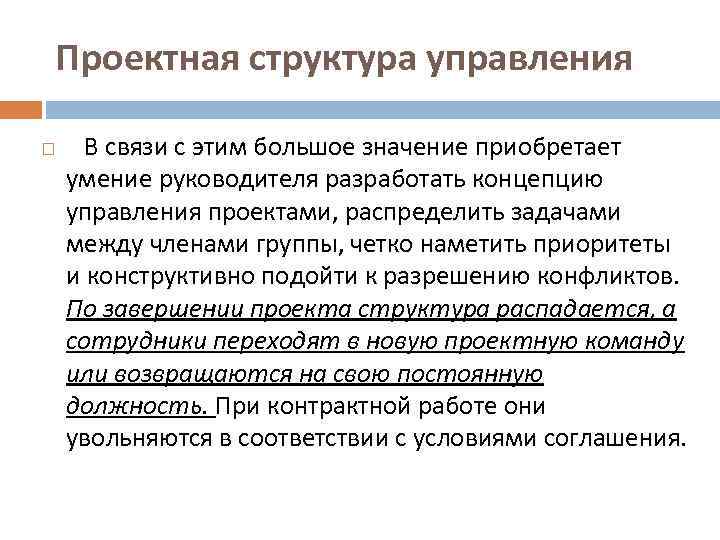 Проектная структура управления

В связи с этим большое значение приобретает умение руководителя разработать концепцию управления проектами, распределить задачами между членами группы, четко наметить приоритеты и конструктивно подойти к разрешению конфликтов. По завершении проекта структура распадается, а сотрудники переходят в новую проектную команду или возвращаются на свою постоянную должность. При контрактной работе они увольняются в соответствии с условиями соглашения.